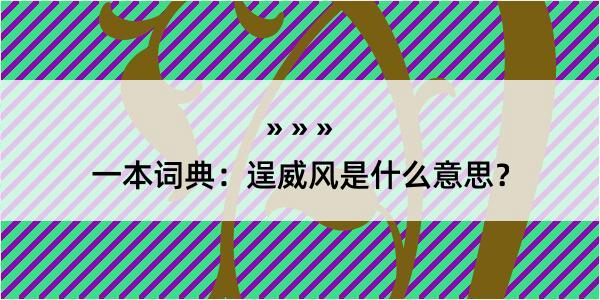 » » »

一本词典：逞威风是什么意思？